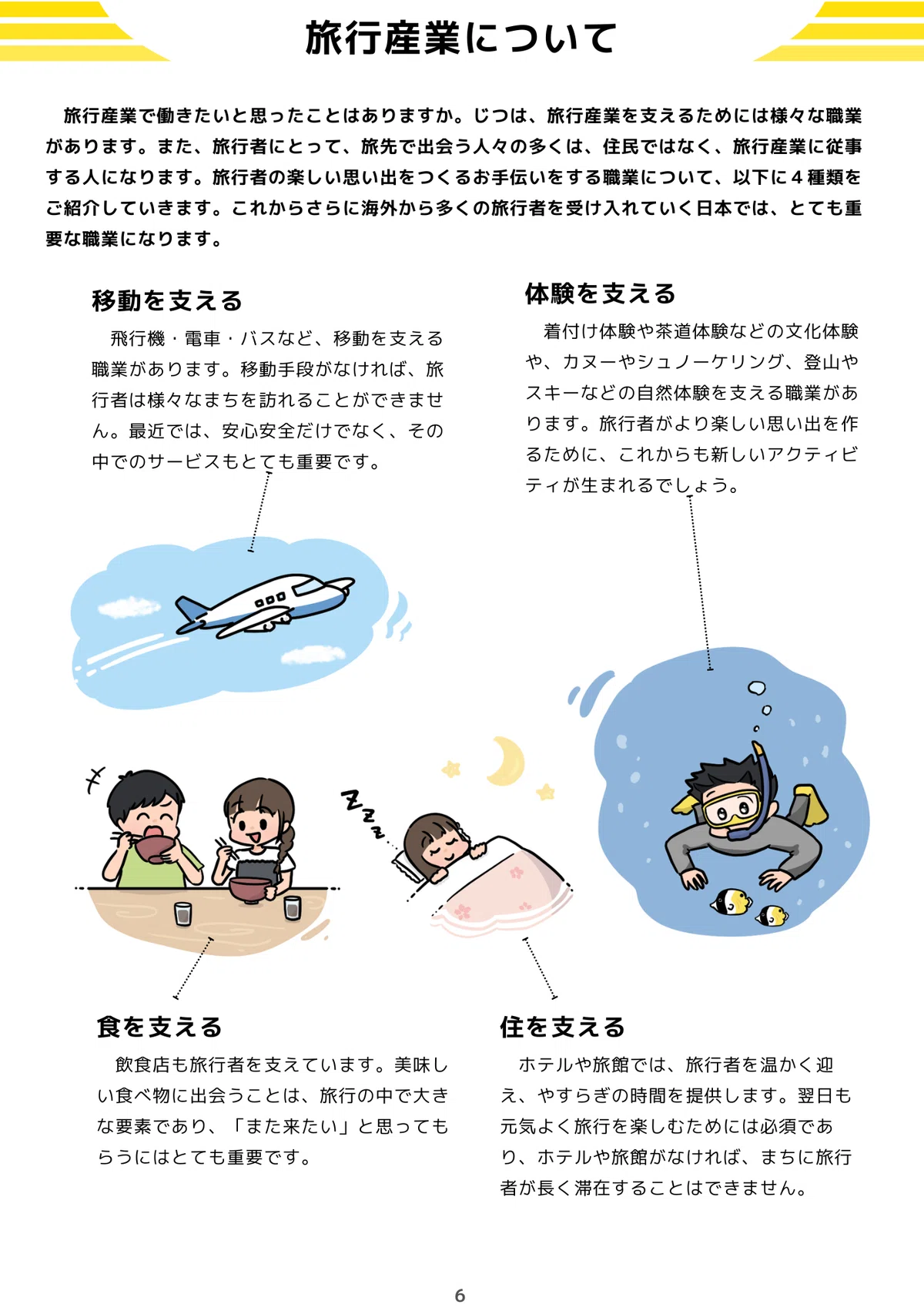 旅行産業について

旅行産業で働きたいと思ったことはありますか。じつは、旅行産業を支えるためには様々な職業があります。また、旅行者にとって、旅先で出会う人々の多くは、住民ではなく、旅行産業に従事する人になります。旅行者の楽しい思い出をつくるお手伝いをする職業について、以下に4種類をご紹介していきます。これからさらに海外から多くの旅行者を受け入れていく日本では、とても重要な職業になります。

移動を支える

飛行機・電車・バスなど、移動を支える職業があります。移動手段がなければ、旅行者は様々なまちを訪れることができません。最近では、安心安全だけでなく、その中でのサービスもとても重要です。

体験を支える

着付け体験や茶道体験などの文化体験や、カヌーやシュノーケリング、登山やスキーなどの自然体験を支える職業があります。旅行者がより楽しい思い出を作るために、これからも新しいアクティビティが生まれるでしょう。

食を支える

飲食店も旅行者を支えています。美味しい食べ物に出会うことは、旅行の中で大きな要素であり、「また来たい」と思ってもらうにはとても重要です。

住を支える

ホテルや旅館では、旅行者を温かく迎え、やすらぎの時間を提供します。翌日も元気よく旅行を楽しむためには必須であり、ホテルや旅館がなければ、まちに旅行者が長く滞在することはできません。

6